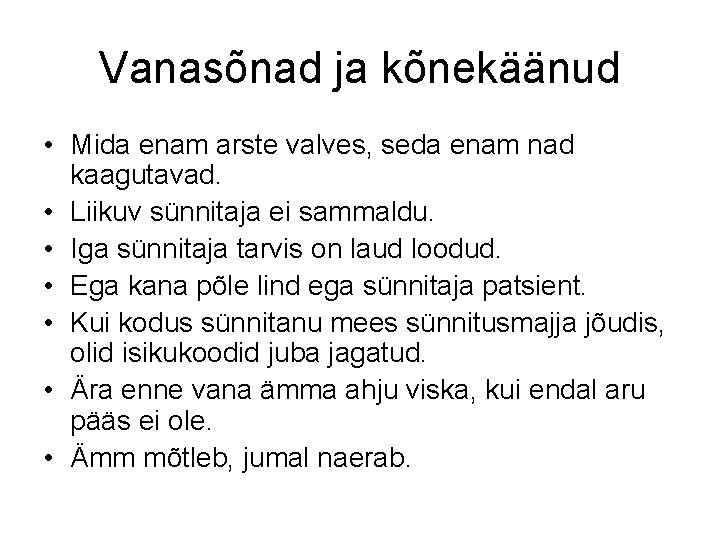 Vanasõnad ja kõnekäänud

• Mida enam arste valves, seda enam nad kaagutavad.
• Liikuv sünnitaja ei sammaldu.
• Iga sünnitaja tarvis on laud loodud.
• Ega kana põle lind ega sünnitaja patsient.
• Kui kodus sünnitanu mees sünnitusmajja jõudis, olid isikukoodid juba jagatud.
• Ära enne vana ämma ahju viska, kui endal aru pääs ei ole.
• Ämm mõtleb, jumal naerab.